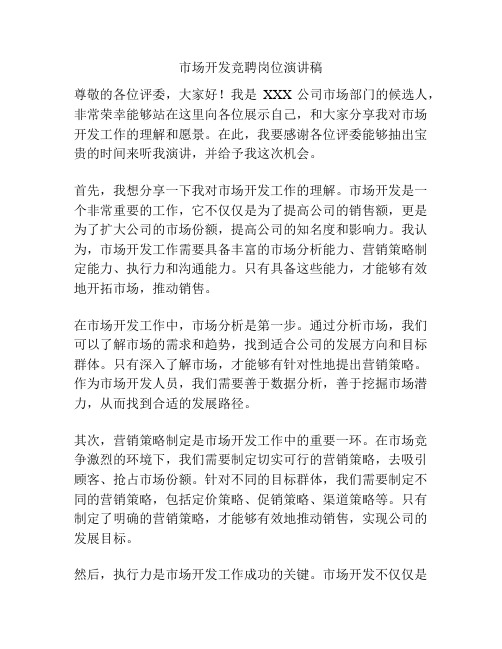 市场开发竞聘岗位演讲稿

尊敬的各位评委，大家好！我是 XXX 公司市场部门的候选人，非常荣幸能够站在这里向各位展示自己，和大家分享我对市场开发工作的理解和愿景。在此，我要感谢各位评委能够抽出宝贵的时间来听我演讲，并给予我这次机会。

首先，我想分享一下我对市场开发工作的理解。市场开发是一个非常重要的工作，它不仅仅是为了提高公司的销售额，更是为了扩大公司的市场份额，提高公司的知名度和影响力。我认为，市场开发工作需要具备丰富的市场分析能力、营销策略制定能力、执行力和沟通能力。只有具备这些能力，才能够有效地开拓市场，推动销售。

在市场开发工作中，市场分析是第一步。通过分析市场，我们可以了解市场的需求和趋势，找到适合公司的发展方向和目标群体。只有深入了解市场，才能够有针对性地提出营销策略。作为市场开发人员，我们需要善于数据分析，善于挖掘市场潜力，从而找到合适的发展路径。

其次，营销策略制定是市场开发工作中的重要一环。在市场竞争激烈的环境下，我们需要制定切实可行的营销策略，去吸引顾客、抢占市场份额。针对不同的目标群体，我们需要制定不同的营销策略，包括定价策略、促销策略、渠道策略等。只有制定了明确的营销策略，才能够有效地推动销售，实现公司的发展目标。

然后，执行力是市场开发工作成功的关键。市场开发不仅仅是